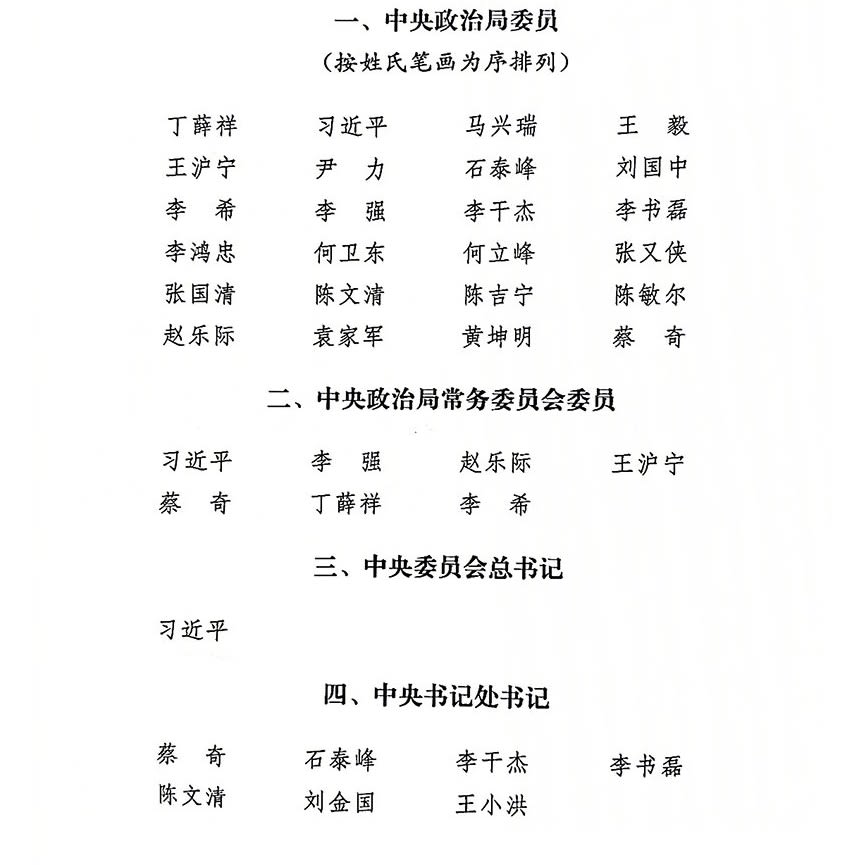 一、中央政治局委员
（按姓氏笔画为序排列）

丁薛祥　习近平　马兴瑞　王　毅
王沪宁　尹　力　石泰峰　刘国中
李　希　李　强　李干杰　李书磊
李鸿忠　何卫东　何立峰　张又侠
张国清　陈文清　陈吉宁　陈敏尔
赵乐际　袁家军　黄坤明　蔡　奇

二、中央政治局常务委员会委员

习近平　李　强　赵乐际　王沪宁
蔡　奇　丁薛祥　李　希

三、中央委员会总书记

习近平

四、中央书记处书记

蔡　奇　石泰峰　李干杰　李书磊
陈文清　刘金国　王小洪